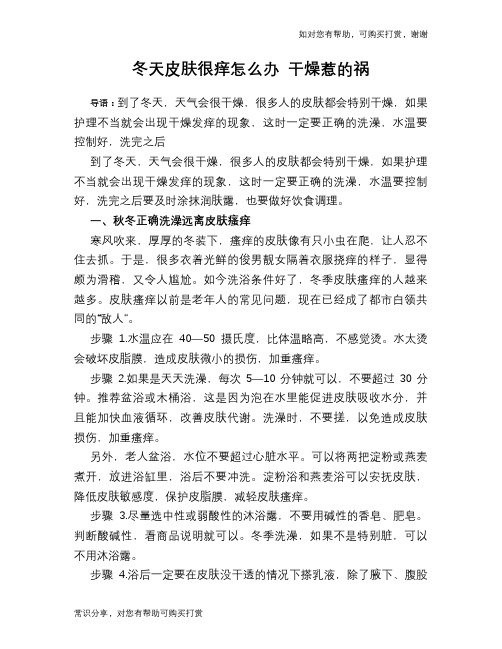 如对您有帮助，可购买打赏，谢谢

冬天皮肤很痒怎么办 干燥惹的祸

导语：到了冬天，天气会很干燥，很多人的皮肤都会特别干燥，如果护理不当就会出现干燥发痒的现象，这时一定要正确的洗澡，水温要控制好，洗完之后

到了冬天，天气会很干燥，很多人的皮肤都会特别干燥，如果护理不当就会出现干燥发痒的现象，这时一定要正确的洗澡，水温要控制好，洗完之后要及时涂抹润肤露，也要做好饮食调理。

一、秋冬正确洗澡远离皮肤瘙痒

寒风吹来，厚厚的冬装下，瘙痒的皮肤像有只小虫在爬，让人忍不住去抓。于是，很多衣着光鲜的俊男靓女隔着衣服挠痒的样子，显得颇为滑稽，又令人尴尬。如今洗浴条件好了，冬季皮肤瘙痒的人越来越多。皮肤瘙痒以前是老年人的常见问题，现在已经成了都市白领共同的“敌人”。

步骤 1.水温应在 40—50 摄氏度，比体温略高，不感觉烫。水太烫会破坏皮脂膜，造成皮肤微小的损伤，加重瘙痒。

步骤 2.如果是天天洗澡，每次 5—10 分钟就可以，不要超过 30 分钟。推荐盆浴或木桶浴，这是因为泡在水里能促进皮肤吸收水分，并且能加快血液循环，改善皮肤代谢。洗澡时，不要搓，以免造成皮肤损伤，加重瘙痒。

另外，老人盆浴，水位不要超过心脏水平。可以将两把淀粉或燕麦煮开，放进浴缸里，浴后不要冲洗。淀粉浴和燕麦浴可以安抚皮肤，降低皮肤敏感度，保护皮脂膜，减轻皮肤瘙痒。

步骤 3.尽量选中性或弱酸性的沐浴露，不要用碱性的香皂、肥皂。判断酸碱性，看商品说明就可以。冬季洗澡，如果不是特别脏，可以不用沐浴露。

步骤 4.浴后一定要在皮肤没干透的情况下搽乳液，除了腋下、腹股

常识分享，对您有帮助可购买打赏